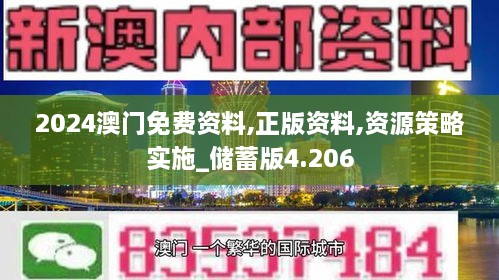 新澳内部资料

2024澳门免费资料,正版资料,资源策略实施_储蓄版4.206

83537184

澳门 一个繁华的国际城市